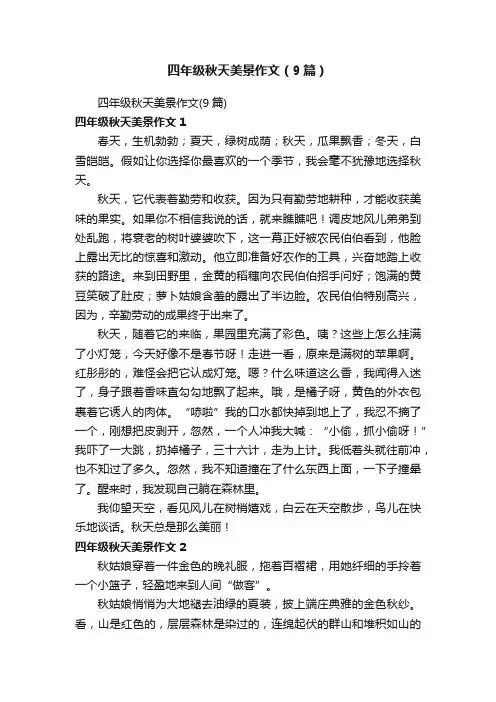 四年级秋天美景作文（9篇）

四年级秋天美景作文(9篇)

四年级秋天美景作文1

春天，生机勃勃；夏天，绿树成荫；秋天，瓜果飘香；冬天，白雪皑皑。假如让你选择你最喜欢的一个季节，我会毫不犹豫地选择秋天。

秋天，它代表着勤劳和收获。因为只有勤劳地耕种，才能收获美味的果实。如果你不相信我说的话，就来瞧瞧吧！调皮地风儿弟弟到处乱跑，将衰老的树叶婆婆吹下，这一幕正好被农民伯伯看到，他脸上露出无比的惊喜和激动。他立即准备好农作的工具，兴奋地踏上收获的路途。来到田野里，金黄的稻穗向农民伯伯招手问好；饱满的黄豆笑破了肚皮；萝卜姑娘含羞的露出了半边脸。农民伯伯特别高兴，因为，辛勤劳动的成果终于出来了。

秋天，随着它的来临，果园里充满了彩色。咦？这些上怎么挂满了小灯笼，今天好像不是春节呀！走进一看，原来是满树的苹果啊。红彤彤的，难怪会把它认成灯笼。嗯？什么味道这么香，我闻得入迷了，身子跟着香味直勾勾地飘了起来。哦，是橘子呀，黄色的外衣包裹着它诱人的肉体。“哧啦”我的口水都快掉到地上了，我忍不摘了一个，刚想把皮剥开，忽然，一个人冲我大喊：“小偷，抓小偷呀！”我吓了一大跳，扔掉橘子，三十六计，走为上计。我低着头就往前冲，也不知过了多久。忽然，我不知道撞在了什么东西上面，一下子撞晕了。醒来时，我发现自己躺在森林里。

我仰望天空，看见风儿在树梢嬉戏，白云在天空散步，鸟儿在快乐地谈话。秋天总是那么美丽！

四年级秋天美景作文2

秋姑娘穿着一件金色的晚礼服，拖着百褶裙，用她纤细的手拎着一个小篮子，轻盈地来到人间“做客”。

秋姑娘悄悄为大地褪去油绿的夏装，披上端庄典雅的金色秋纱。看，山是红色的，层层森林是染过的，连绵起伏的群山和堆积如山的